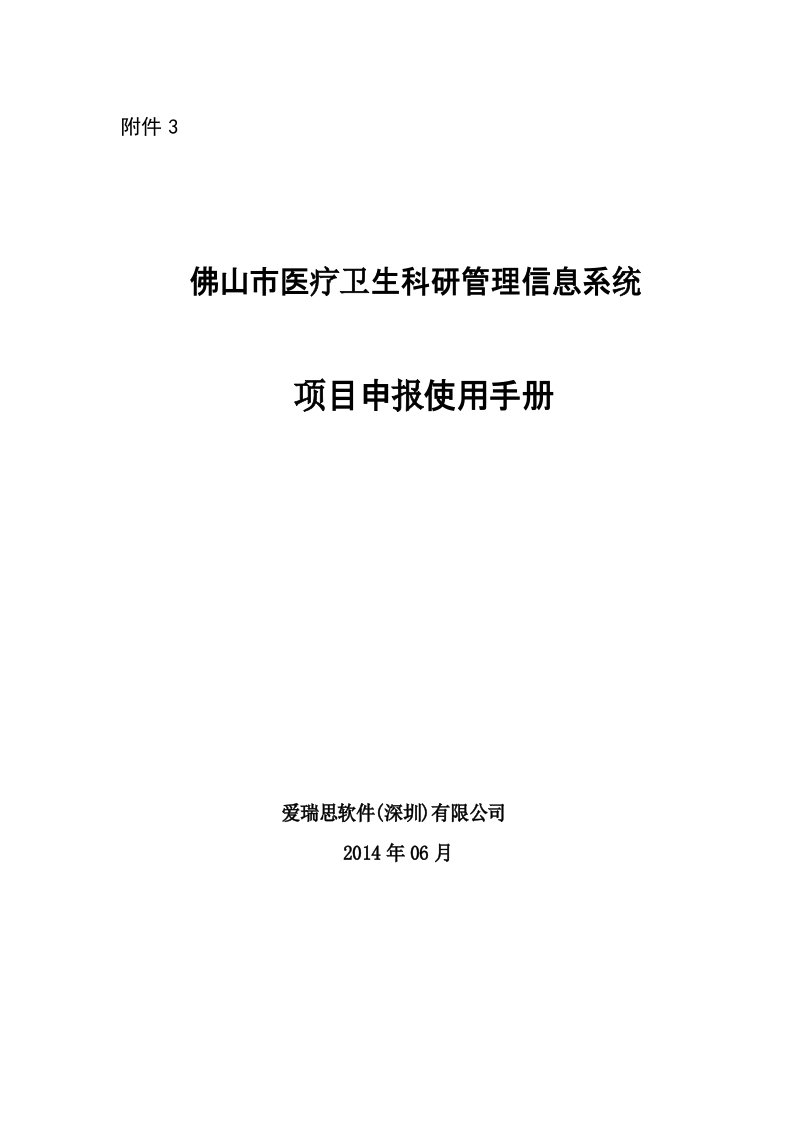 附件 3

佛山市医疗卫生科研管理信息系统

项目申报使用手册

爱瑞思软件(深圳)有限公司

2014 年 06 月